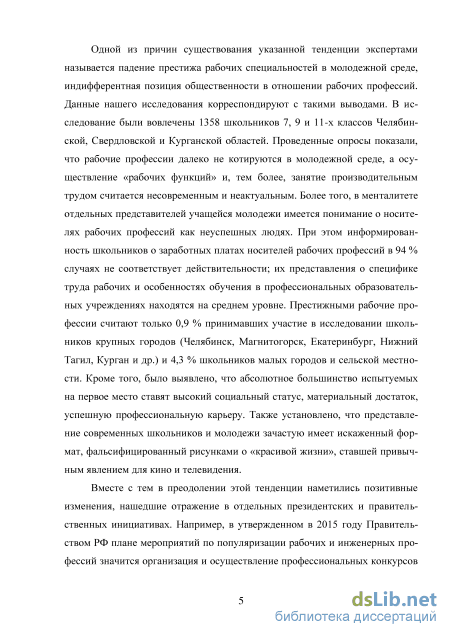 Одной из причин существования указанной тенденции экспертами называется падение престижа рабочих специальностей в молодежной среде, индифферентная позиция общественности в отношении рабочих профессий. Данные нашего исследования корреспондируют с такими выводами. В исследование были вовлечены 1358 школьников 7, 9 и 11-х классов Челябинской, Свердловской и Курганской областей. Проведенные опросы показали, что рабочие профессии далеко не котируются в молодежной среде, а осуществление «рабочих функций» и, тем более, занятие производительным трудом считается несовременным и неактуальным. Более того, в менталитете отдельных представителей учащейся молодежи имеется понимание о носителях рабочих профессий как неуспешных людях. При этом информированность школьников о заработных платах носителей рабочих профессий в 94 % случаях не соответствует действительности; их представления о специфике труда рабочих и особенностях обучения в профессиональных образовательных учреждениях находятся на среднем уровне. Престижными рабочие профессии считают только 0,9 % принимавших участие в исследовании школьников крупных городов (Челябинск, Магнитогорск, Екатеринбург, Нижний Тагил, Курган и др.) и 4,3 % школьников малых городов и сельской местности. Кроме того, было выявлено, что абсолютное большинство испытуемых на первое место ставят высокий социальный статус, материальный достаток, успешную профессиональную карьеру. Также установлено, что представление современных школьников и молодежи зачастую имеет искаженный формат, фальсифицированный рисунками о «красивой жизни», ставшей привычным явлением для кино и телевидения.

Вместе с тем в преодолении этой тенденции наметились позитивные изменения, нашедшие отражение в отдельных президентских и правительственных инициативах. Например, в утвержденном в 2015 году Правительством РФ плане мероприятий по популяризации рабочих и инженерных профессий значится организация и осуществление профессиональных конкурсов

5

dsLib.net
библиотека диссертаций